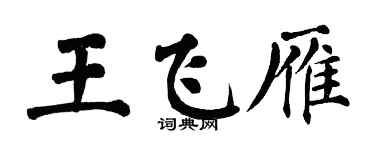 王飞雁

词典网